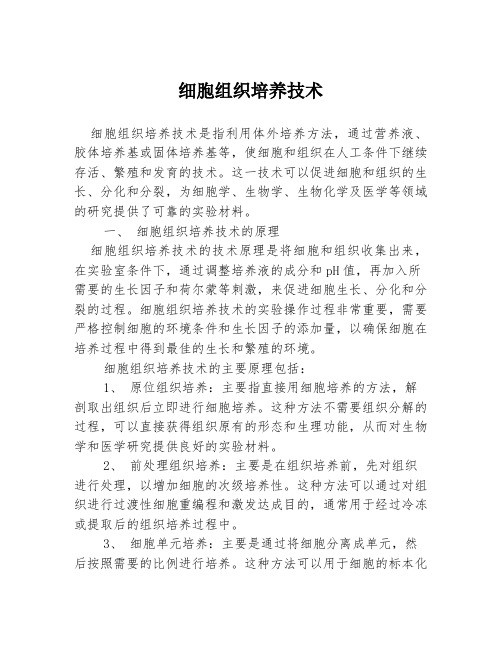 细胞组织培养技术

细胞组织培养技术是指利用体外培养方法，通过营养液、胶体培养基或固体培养基等，使细胞和组织在人工条件下继续存活、繁殖和发育的技术。这一技术可以促进细胞和组织的生长、分化和分裂，为细胞学、生物学、生物化学及医学等领域的研究提供了可靠的实验材料。

一、 细胞组织培养技术的原理

细胞组织培养技术的技术原理是将细胞和组织收集出来，在实验室条件下，通过调整培养液的成分和pH值，再加入所需要的生长因子和荷尔蒙等刺激，来促进细胞生长、分化和分裂的过程。细胞组织培养技术的实验操作过程非常重要，需要严格控制细胞的环境条件和生长因子的添加量，以确保细胞在培养过程中得到最佳的生长和繁殖的环境。

细胞组织培养技术的主要原理包括：

1、 原位组织培养：主要指直接用细胞培养的方法，解剖取出组织后立即进行细胞培养。这种方法不需要组织分解的过程，可以直接获得组织原有的形态和生理功能，从而对生物学和医学研究提供良好的实验材料。

2、 前处理组织培养：主要是在组织培养前，先对组织进行处理，以增加细胞的次级培养性。这种方法可以通过对组织进行过渡性细胞重编程和激发达成目的，通常用于经过冷冻或提取后的组织培养过程中。

3、 细胞单元培养：主要是通过将细胞分离成单元，然后按照需要的比例进行培养。这种方法可以用于细胞的标本化